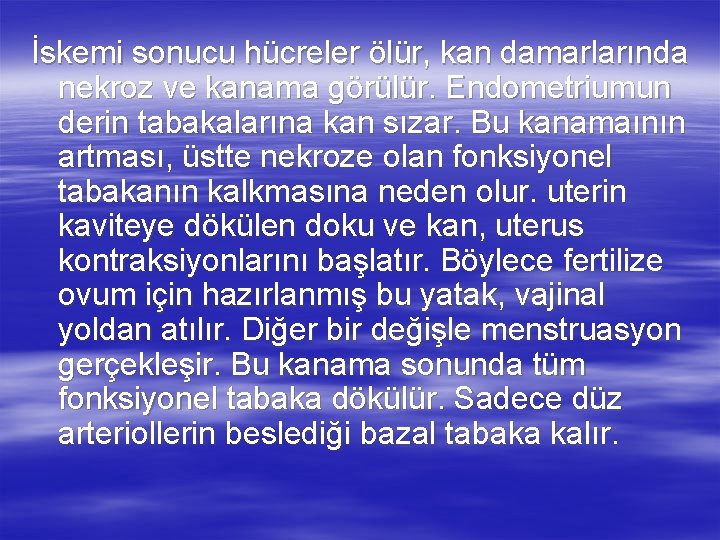 İskemi sonucu hücreler ölür, kan damarlarında nekroz ve kanama görülür. Endometriumun derin tabakalarına kan sızar. Bu kanamaının artması, üstte nekroze olan fonksiyonel tabakanın kalkmasına neden olur. uterin kaviteye dökülen doku ve kan, uterus kontraksiyonlarını başlatır. Böylece fertilize ovum için hazırlanmış bu yatak, vajinal yoldan atılır. Diğer bir değişle menstruasyon gerçekleşir. Bu kanama sonunda tüm fonksiyonel tabaka dökülür. Sadece düz arteriollerin beslediği bazal tabaka kalır.